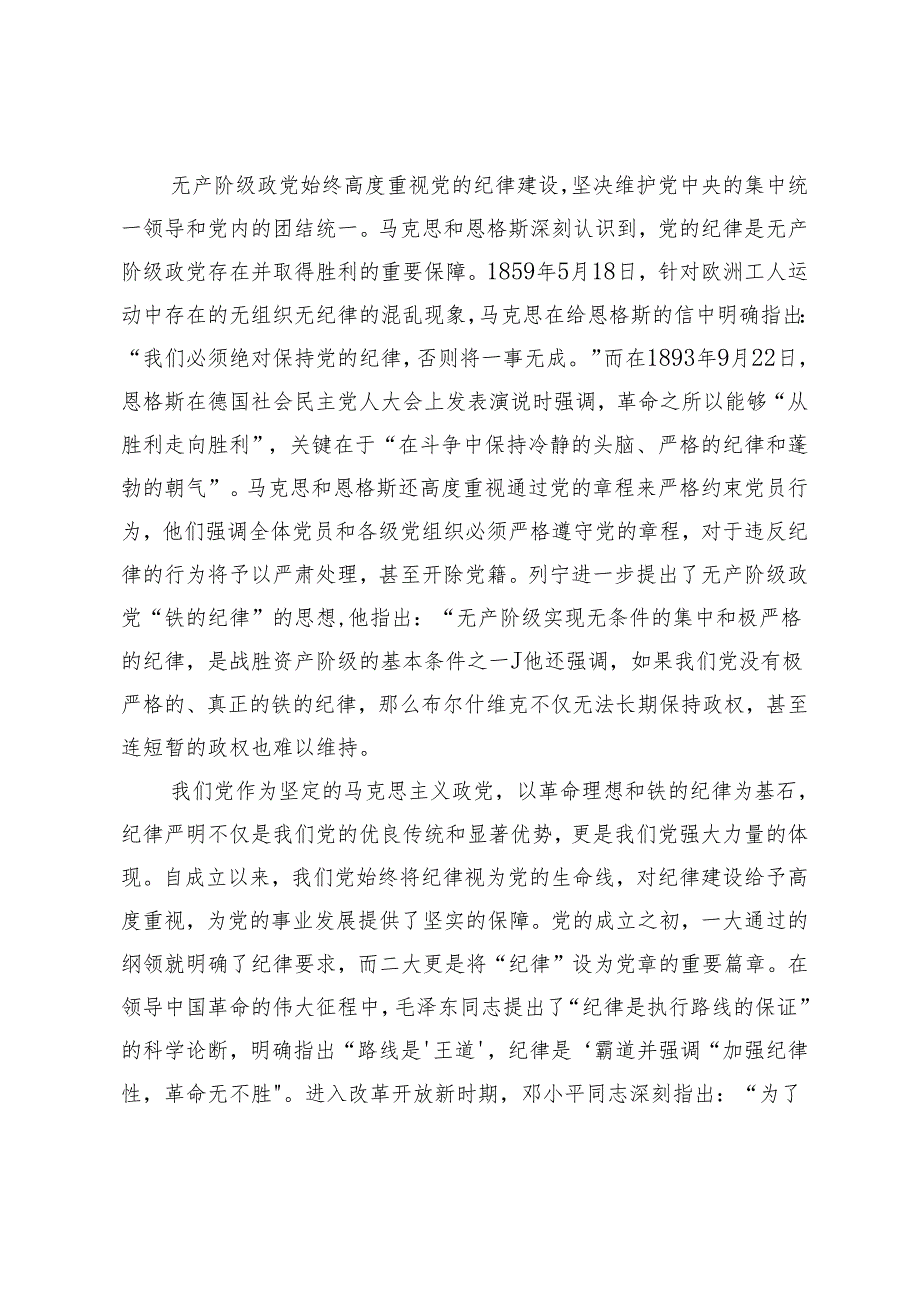 无产阶级政党始终高度重视党的纪律建设,坚决维护党中央的集中统一领导和党内的团结统一。马克思和恩格斯深刻认识到，党的纪律是无产阶级政党存在并取得胜利的重要保障。1859年5月18日，针对欧洲工人运动中存在的无组织无纪律的混乱现象,马克思在给恩格斯的信中明确指出:“我们必须绝对保持党的纪律，否则将一事无成。”而在1893年9月22日，恩格斯在德国社会民主党人大会上发表演说时强调，革命之所以能够“从胜利走向胜利”，关键在于“在斗争中保持冷静的头脑、严格的纪律和蓬勃的朝气”。马克思和恩格斯还高度重视通过党的章程来严格约束党员行为，他们强调全体党员和各级党组织必须严格遵守党的章程，对于违反纪律的行为将予以严肃处理，甚至开除党籍。列宁进一步提出了无产阶级政党“铁的纪律”的思想,他指出：“无产阶级实现无条件的集中和极严格的纪律，是战胜资产阶级的基本条件之一J他还强调，如果我们党没有极严格的、真正的铁的纪律，那么布尔什维克不仅无法长期保持政权，甚至连短暂的政权也难以维持。

我们党作为坚定的马克思主义政党，以革命理想和铁的纪律为基石，纪律严明不仅是我们党的优良传统和显著优势，更是我们党强大力量的体现。自成立以来，我们党始终将纪律视为党的生命线，对纪律建设给予高度重视，为党的事业发展提供了坚实的保障。党的成立之初，一大通过的纲领就明确了纪律要求，而二大更是将“纪律”设为党章的重要篇章。在领导中国革命的伟大征程中，毛泽东同志提出了“纪律是执行路线的保证”的科学论断，明确指出“路线是'王道'，纪律是‘霸道并强调“加强纪律性，革命无不胜"。进入改革开放新时期，邓小平同志深刻指出：“为了